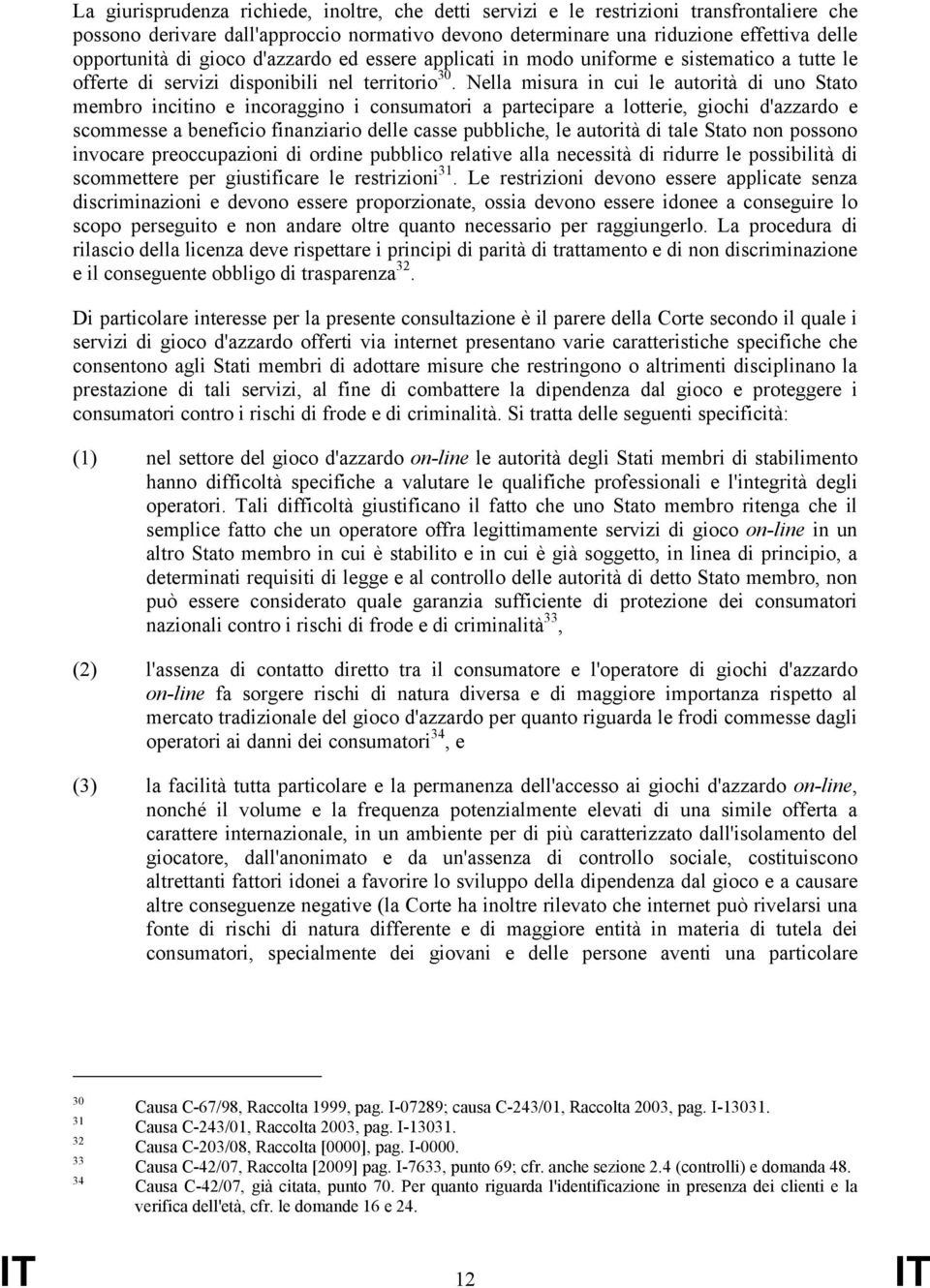 La giurisprudenza richiede, inoltre, che detti servizi e le restrizioni transfrontaliere che possono derivare dall'approccio normativo devono determinare una riduzione effettiva delle opportunità di gioco d'azzardo ed essere applicati in modo uniforme e sistematico a tutte le offerte di servizi disponibili nel territorio$^{30}$. Nella misura in cui le autorità di uno Stato membro incitino e incoraggino i consumatori a partecipare a lotterie, giochi d'azzardo e scommesse a beneficio finanziario delle casse pubbliche, le autorità di tale Stato non possono invocare preoccupazioni di ordine pubblico relative alla necessità di ridurre le possibilità di scommettere per giustificare le restrizioni$^{31}$. Le restrizioni devono essere applicate senza discriminazioni e devono essere proporzionate, ossia devono essere idonee a conseguire lo scopo perseguito e non andare oltre quanto necessario per raggiungerlo. La procedura di rilascio della licenza deve rispettare i principi di parità di trattamento e di non discriminazione e il conseguente obbligo di trasparenza$^{32}$.

Di particolare interesse per la presente consultazione è il parere della Corte secondo il quale i servizi di gioco d'azzardo offerti via internet presentano varie caratteristiche specifiche che consentono agli Stati membri di adottare misure che restringono o altrimenti disciplinano la prestazione di tali servizi, al fine di combattere la dipendenza dal gioco e proteggere i consumatori contro i rischi di frode e di criminalità. Si tratta delle seguenti specificità:

(1) nel settore del gioco d'azzardo on-line le autorità degli Stati membri di stabilimento hanno difficoltà specifiche a valutare le qualifiche professionali e l'integrità degli operatori. Tali difficoltà giustificano il fatto che uno Stato membro ritenga che il semplice fatto che un operatore offra legittimamente servizi di gioco on-line in un altro Stato membro in cui è stabilito e in cui è già soggetto, in linea di principio, a determinati requisiti di legge e al controllo delle autorità di detto Stato membro, non può essere considerato quale garanzia sufficiente di protezione dei consumatori nazionali contro i rischi di frode e di criminalità$^{33}$,

(2) l'assenza di contatto diretto tra il consumatore e l'operatore di giochi d'azzardo on-line fa sorgere rischi di natura diversa e di maggiore importanza rispetto al mercato tradizionale del gioco d'azzardo per quanto riguarda le frodi commesse dagli operatori ai danni dei consumatori$^{34}$, e

(3) la facilità tutta particolare e la permanenza dell'accesso ai giochi d'azzardo on-line, nonché il volume e la frequenza potenzialmente elevati di una simile offerta a carattere internazionale, in un ambiente per di più caratterizzato dall'isolamento del giocatore, dall'anonimato e da un'assenza di controllo sociale, costituiscono altrettanti fattori idonei a favorire lo sviluppo della dipendenza dal gioco e a causare altre conseguenze negative (la Corte ha inoltre rilevato che internet può rivelarsi una fonte di rischi di natura differente e di maggiore entità in materia di tutela dei consumatori, specialmente dei giovani e delle persone aventi una particolare

30 Causa C-67/98, Raccolta 1999, pag. I-07289; causa C-243/01, Raccolta 2003, pag. I-13031.
31 Causa C-243/01, Raccolta 2003, pag. I-13031.
32 Causa C-203/08, Raccolta [0000], pag. I-0000.
33 Causa C-42/07, Raccolta [2009] pag. I-7633, punto 69; cfr. anche sezione 2.4 (controlli) e domanda 48.
34 Causa C-42/07, già citata, punto 70. Per quanto riguarda l'identificazione in presenza dei clienti e la verifica dell'età, cfr. le domande 16 e 24.

IT 12 IT